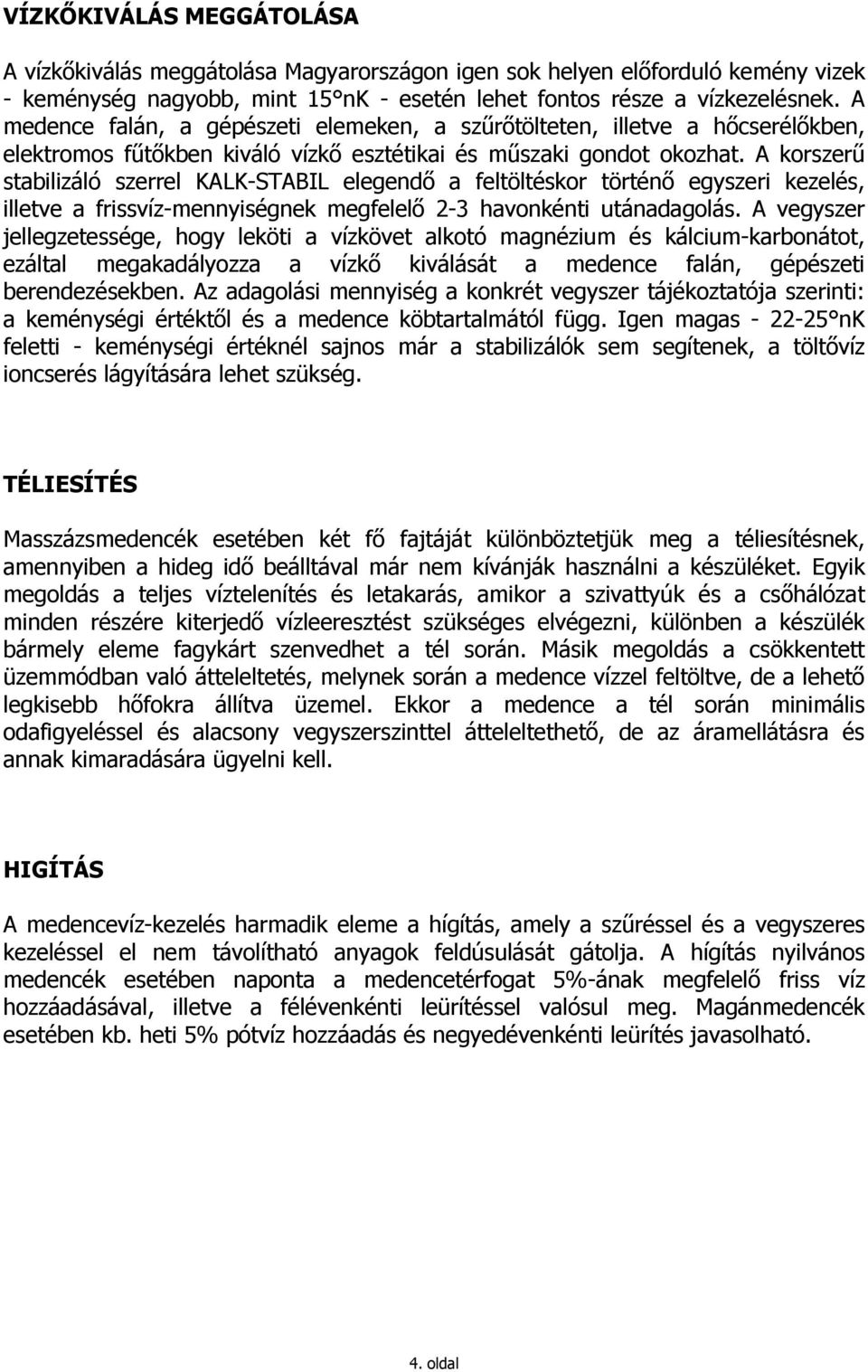 VÍZKŐKIVÁLÁS MEGGÁTOLÁSA

A vízkőkiválás meggátolása Magyarországon igen sok helyen előforduló kemény vizek - keménység nagyobb, mint 15°nK - esetén lehet fontos része a vízkezelésnek. A medence falán, a gépészeti elemeken, a szűrőtölteten, illetve a hőcserélőkben, elektromos fűtőkben kiváló vízkő esztétikai és műszaki gondot okozhat. A korszerű stabilizáló szerrel KALK-STABIL elegendő a feltöltéskor történő egyszeri kezelés, illetve a frissvíz-mennyiségnek megfelelő 2-3 havonkénti utánadagolás. A vegyszer jellegzetessége, hogy leköti a vízkövet alkotó magnézium és kálcium-karbonátot, ezáltal megakadályozza a vízkő kiválását a medence falán, gépészeti berendezésekben. Az adagolási mennyiség a konkrét vegyszer tájékoztatója szerinti: a keménységi értéktől és a medence köbtartalmától függ. Igen magas - 22-25°nK feletti - keménységi értéknél sajnos már a stabilizálók sem segítenek, a töltővíz ioncserés lágyítására lehet szükség.

TÉLIESÍTÉS

Masszázsmedencék esetében két fő fajtáját különböztetjük meg a téliesítésnek, amennyiben a hideg idő beálltával már nem kívánják használni a készüléket. Egyik megoldás a teljes víztelenítés és letakarás, amikor a szivattyúk és a csőhálózat minden részére kiterjedő vízleeresztést szükséges elvégezni, különben a készülék bármely eleme fagykárt szenvedhet a tél során. Másik megoldás a csökkentett üzemmódban való átteleltetés, melynek során a medence vízzel feltöltve, de a lehető legkisebb hőfokra állítva üzemel. Ekkor a medence a tél során minimális odafigyeléssel és alacsony vegyszerszinttel átteleltethető, de az áramellátásra és annak kimaradására ügyelni kell.

HIGÍTÁS

A medencevíz-kezelés harmadik eleme a hígítás, amely a szűréssel és a vegyszeres kezeléssel el nem távolítható anyagok feldúsulását gátolja. A hígítás nyilvános medencék esetében naponta a medencetérfogat 5%-ának megfelelő friss víz hozzáadásával, illetve a félévenkénti leürítéssel valósul meg. Magánmedencék esetében kb. heti 5% pótvíz hozzáadás és negyedévenkénti leürítés javasolható.

4. oldal